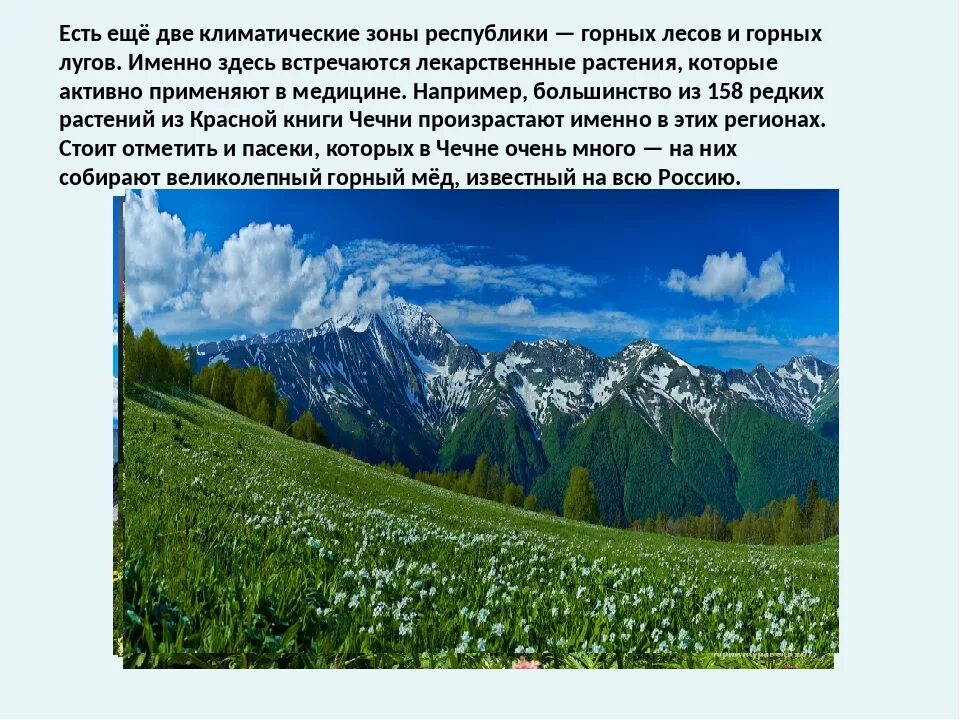 Есть ещё две климатические зоны республики — горных лесов и горных лугов. Именно здесь встречаются лекарственные растения, которые активно применяют в медицине. Например, большинство из 158 редких растений из Красной книги Чечни произрастают именно в этих регионах. Стоит отметить и пасеки, которых в Чечне очень много — на них собирают великолепный горный мёд, известный на всю Россию.